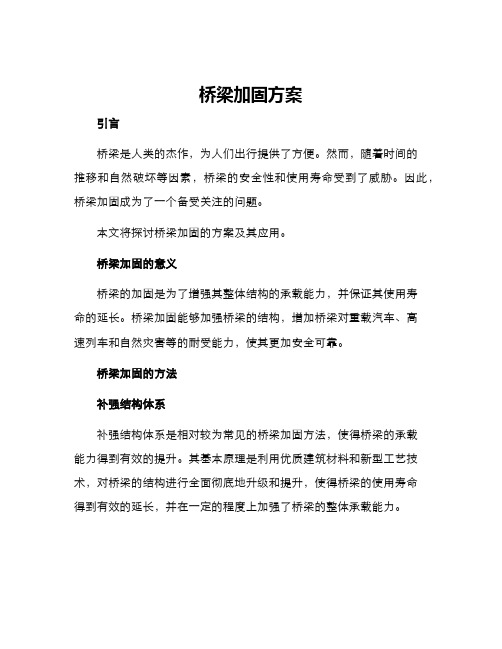 桥梁加固方案

引言

桥梁是人类的杰作，为人们出行提供了方便。然而，随着时间的推移和自然破坏等因素，桥梁的安全性和使用寿命受到了威胁。因此，桥梁加固成为了一个备受关注的问题。

本文将探讨桥梁加固的方案及其应用。

桥梁加固的意义

桥梁的加固是为了增强其整体结构的承载能力，并保证其使用寿命的延长。桥梁加固能够加强桥梁的结构，增加桥梁对重载汽车、高速列车和自然灾害等的耐受能力，使其更加安全可靠。

桥梁加固的方法

补强结构体系

补强结构体系是相对较为常见的桥梁加固方法，使得桥梁的承载能力得到有效的提升。其基本原理是利用优质建筑材料和新型工艺技术，对桥梁的结构进行全面彻底地升级和提升，使得桥梁的使用寿命得到有效的延长，并在一定的程度上加强了桥梁的整体承载能力。